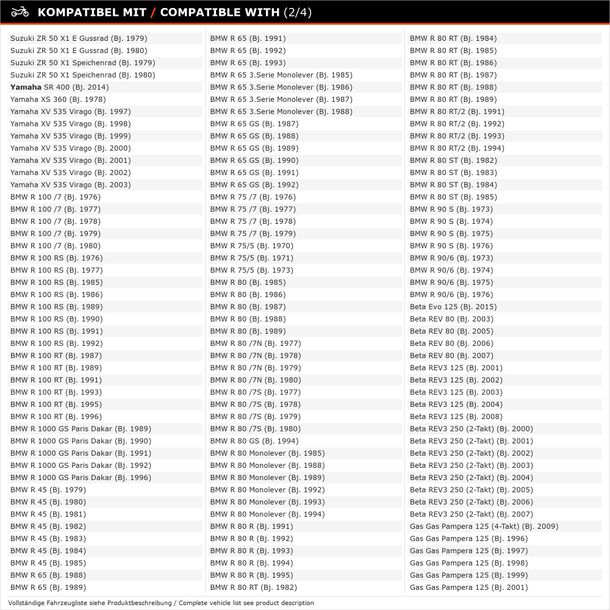 KOMPATIBEL MIT / COMPATIBLE WITH (2/4)

Suzuki ZR 50 X1 E Gussrad (Bj. 1979)
Suzuki ZR 50 X1 E Gussrad (Bj. 1980)
Suzuki ZR 50 X1 Speichenrad (Bj. 1979)
Suzuki ZR 50 X1 Speichenrad (Bj. 1980)
Yamaha SR 400 (Bj. 2014)
Yamaha XS 360 (Bj. 1978)
Yamaha XV 535 Virago (Bj. 1997)
Yamaha XV 535 Virago (Bj. 1998)
Yamaha XV 535 Virago (Bj. 1999)
Yamaha XV 535 Virago (Bj. 2000)
Yamaha XV 535 Virago (Bj. 2001)
Yamaha XV 535 Virago (Bj. 2002)
Yamaha XV 535 Virago (Bj. 2003)
BMW R 100 /7 (Bj. 1976)
BMW R 100 /7 (Bj. 1977)
BMW R 100 /7 (Bj. 1978)
BMW R 100 /7 (Bj. 1979)
BMW R 100 /7 (Bj. 1980)
BMW R 100 RS (Bj. 1976)
BMW R 100 RS (Bj. 1977)
BMW R 100 RS (Bj. 1985)
BMW R 100 RS (Bj. 1986)
BMW R 100 RS (Bj. 1989)
BMW R 100 RS (Bj. 1990)
BMW R 100 RS (Bj. 1991)
BMW R 100 RS (Bj. 1992)
BMW R 100 RT (Bj. 1987)
BMW R 100 RT (Bj. 1989)
BMW R 100 RT (Bj. 1991)
BMW R 100 RT (Bj. 1993)
BMW R 100 RT (Bj. 1995)
BMW R 100 RT (Bj. 1996)
BMW R 1000 GS Paris Dakar (Bj. 1989)
BMW R 1000 GS Paris Dakar (Bj. 1990)
BMW R 1000 GS Paris Dakar (Bj. 1991)
BMW R 1000 GS Paris Dakar (Bj. 1992)
BMW R 1000 GS Paris Dakar (Bj. 1996)
BMW R 45 (Bj. 1979)
BMW R 45 (Bj. 1980)
BMW R 45 (Bj. 1981)
BMW R 45 (Bj. 1982)
BMW R 45 (Bj. 1983)
BMW R 45 (Bj. 1984)
BMW R 45 (Bj. 1985)
BMW R 65 (Bj. 1988)
BMW R 65 (Bj. 1989)

BMW R 65 (Bj. 1991)
BMW R 65 (Bj. 1992)
BMW R 65 (Bj. 1993)
BMW R 65 3.Serie Monolever (Bj. 1985)
BMW R 65 3.Serie Monolever (Bj. 1986)
BMW R 65 3.Serie Monolever (Bj. 1987)
BMW R 65 3.Serie Monolever (Bj. 1988)
BMW R 65 GS (Bj. 1987)
BMW R 65 GS (Bj. 1988)
BMW R 65 GS (Bj. 1989)
BMW R 65 GS (Bj. 1990)
BMW R 65 GS (Bj. 1991)
BMW R 65 GS (Bj. 1992)
BMW R 75 /7 (Bj. 1976)
BMW R 75 /7 (Bj. 1977)
BMW R 75 /7 (Bj. 1978)
BMW R 75 /7 (Bj. 1979)
BMW R 75/5 (Bj. 1970)
BMW R 75/5 (Bj. 1971)
BMW R 75/5 (Bj. 1973)
BMW R 80 (Bj. 1985)
BMW R 80 (Bj. 1986)
BMW R 80 (Bj. 1987)
BMW R 80 (Bj. 1988)
BMW R 80 (Bj. 1989)
BMW R 80 /7N (Bj. 1977)
BMW R 80 /7N (Bj. 1978)
BMW R 80 /7N (Bj. 1979)
BMW R 80 /7N (Bj. 1980)
BMW R 80 /7S (Bj. 1977)
BMW R 80 /7S (Bj. 1978)
BMW R 80 /7S (Bj. 1979)
BMW R 80 /7S (Bj. 1980)
BMW R 80 GS (Bj. 1994)
BMW R 80 Monolever (Bj. 1985)
BMW R 80 Monolever (Bj. 1988)
BMW R 80 Monolever (Bj. 1989)
BMW R 80 Monolever (Bj. 1992)
BMW R 80 Monolever (Bj. 1993)
BMW R 80 Monolever (Bj. 1994)
BMW R 80 R (Bj. 1991)
BMW R 80 R (Bj. 1992)
BMW R 80 R (Bj. 1993)
BMW R 80 R (Bj. 1994)
BMW R 80 R (Bj. 1995)
BMW R 80 RT (Bj. 1982)

BMW R 80 RT (Bj. 1984)
BMW R 80 RT (Bj. 1985)
BMW R 80 RT (Bj. 1986)
BMW R 80 RT (Bj. 1987)
BMW R 80 RT (Bj. 1988)
BMW R 80 RT (Bj. 1989)
BMW R 80 RT/2 (Bj. 1991)
BMW R 80 RT/2 (Bj. 1992)
BMW R 80 RT/2 (Bj. 1993)
BMW R 80 RT/2 (Bj. 1994)
BMW R 80 ST (Bj. 1982)
BMW R 80 ST (Bj. 1983)
BMW R 80 ST (Bj. 1984)
BMW R 80 ST (Bj. 1985)
BMW R 90 S (Bj. 1973)
BMW R 90 S (Bj. 1974)
BMW R 90 S (Bj. 1975)
BMW R 90 S (Bj. 1976)
BMW R 90/6 (Bj. 1973)
BMW R 90/6 (Bj. 1974)
BMW R 90/6 (Bj. 1975)
BMW R 90/6 (Bj. 1976)
Beta Evo 125 (Bj. 2015)
Beta REV 80 (Bj. 2003)
Beta REV 80 (Bj. 2005)
Beta REV 80 (Bj. 2006)
Beta REV 80 (Bj. 2007)
Beta REV3 125 (Bj. 2001)
Beta REV3 125 (Bj. 2002)
Beta REV3 125 (Bj. 2003)
Beta REV3 125 (Bj. 2004)
Beta REV3 125 (Bj. 2008)
Beta REV3 250 (2-Takt) (Bj. 2000)
Beta REV3 250 (2-Takt) (Bj. 2001)
Beta REV3 250 (2-Takt) (Bj. 2002)
Beta REV3 250 (2-Takt) (Bj. 2003)
Beta REV3 250 (2-Takt) (Bj. 2004)
Beta REV3 250 (2-Takt) (Bj. 2005)
Beta REV3 250 (2-Takt) (Bj. 2006)
Beta REV3 250 (2-Takt) (Bj. 2007)
Gas Gas Pampera 125 (4-Takt) (Bj. 2009)
Gas Gas Pampera 125 (Bj. 1996)
Gas Gas Pampera 125 (Bj. 1997)
Gas Gas Pampera 125 (Bj. 1998)
Gas Gas Pampera 125 (Bj. 1999)
Gas Gas Pampera 125 (Bj. 2001)

Vollständige Fahrzeugliste siehe Produktbeschreibung / Complete vehicle list see product description